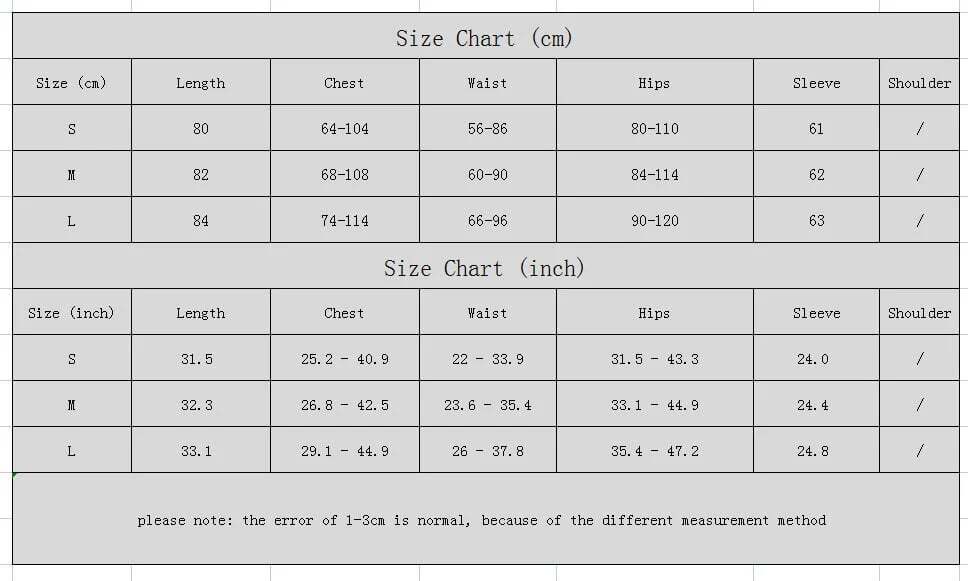 Size Chart (cm)

| Size (cm) | Length | Chest | Waist | Hips | Sleeve | Shoulder |
|---|---|---|---|---|---|---|
| S | 80 | 64-104 | 56-86 | 80-110 | 61 | / |
| M | 82 | 68-108 | 60-90 | 84-114 | 62 | / |
| L | 84 | 74-114 | 66-96 | 90-120 | 63 | / |

Size Chart (inch)

| Size (inch) | Length | Chest | Waist | Hips | Sleeve | Shoulder |
|---|---|---|---|---|---|---|
| S | 31.5 | 25.2 - 40.9 | 22 - 33.9 | 31.5 - 43.3 | 24.0 | / |
| M | 32.3 | 26.8 - 42.5 | 23.6 - 35.4 | 33.1 - 44.9 | 24.4 | / |
| L | 33.1 | 29.1 - 44.9 | 26 - 37.8 | 35.4 - 47.2 | 24.8 | / |

please note: the error of 1-3cm is normal, because of the different measurement method